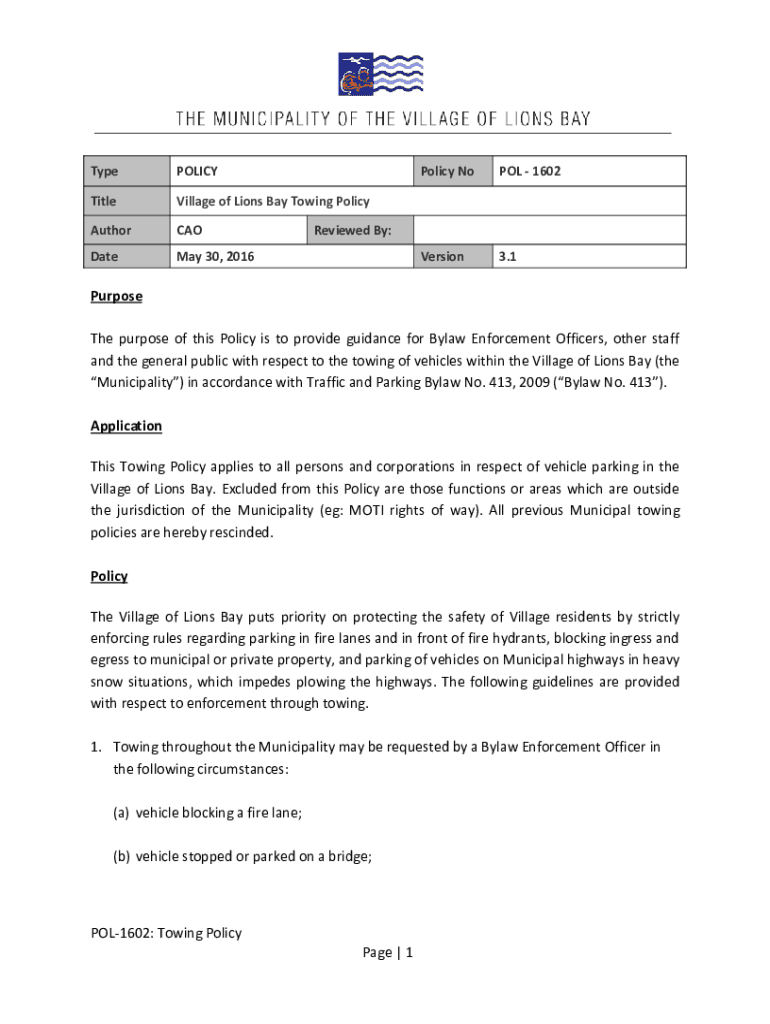 THE MUNICIPALITY OF THE VILLAGE OF LIONS BAY

| Type | POLICY | | Policy No | POL - 1602 |
|---|---|---|---|---|
| Title | Village of Lions Bay Towing Policy | | | |
| Author | CAO | Reviewed By: | | |
| Date | May 30, 2016 | | Version | 3.1 |

Purpose

The purpose of this Policy is to provide guidance for Bylaw Enforcement Officers, other staff and the general public with respect to the towing of vehicles within the Village of Lions Bay (the "Municipality") in accordance with Traffic and Parking Bylaw No. 413, 2009 ("Bylaw No. 413").

Application

This Towing Policy applies to all persons and corporations in respect of vehicle parking in the Village of Lions Bay. Excluded from this Policy are those functions or areas which are outside the jurisdiction of the Municipality (eg: MOTI rights of way). All previous Municipal towing policies are hereby rescinded.

Policy

The Village of Lions Bay puts priority on protecting the safety of Village residents by strictly enforcing rules regarding parking in fire lanes and in front of fire hydrants, blocking ingress and egress to municipal or private property, and parking of vehicles on Municipal highways in heavy snow situations, which impedes plowing the highways. The following guidelines are provided with respect to enforcement through towing.

1. Towing throughout the Municipality may be requested by a Bylaw Enforcement Officer in the following circumstances:

(a) vehicle blocking a fire lane;

(b) vehicle stopped or parked on a bridge;

POL-1602: Towing Policy

Page | 1